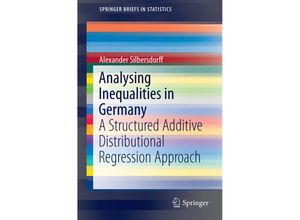 SPRINGER BRIEFS IN STATISTICS

Alexander Silbersdorff

Analysing Inequalities in Germany
A Structured Additive Distributional Regression Approach

Springer